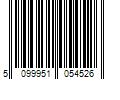 5 099951 054526